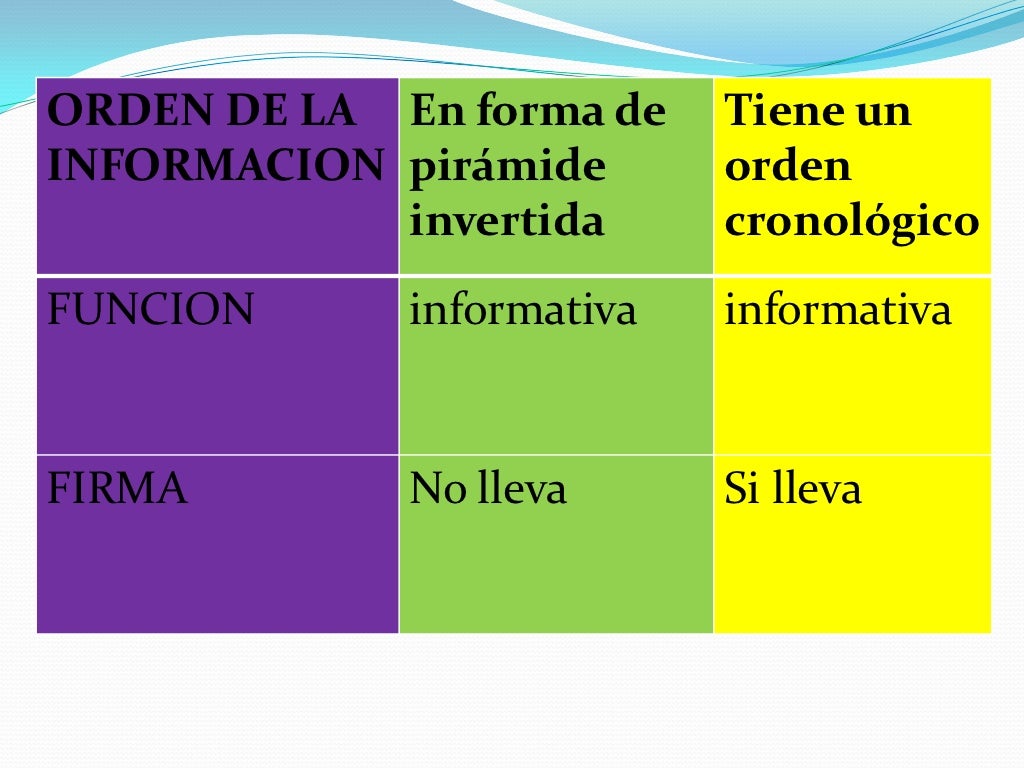 | ORDEN DE LA INFORMACION | En forma de pirámide invertida | Tiene un orden cronológico |
|---|---|---|
| FUNCION | informativa | informativa |
| FIRMA | No lleva | Si lleva |